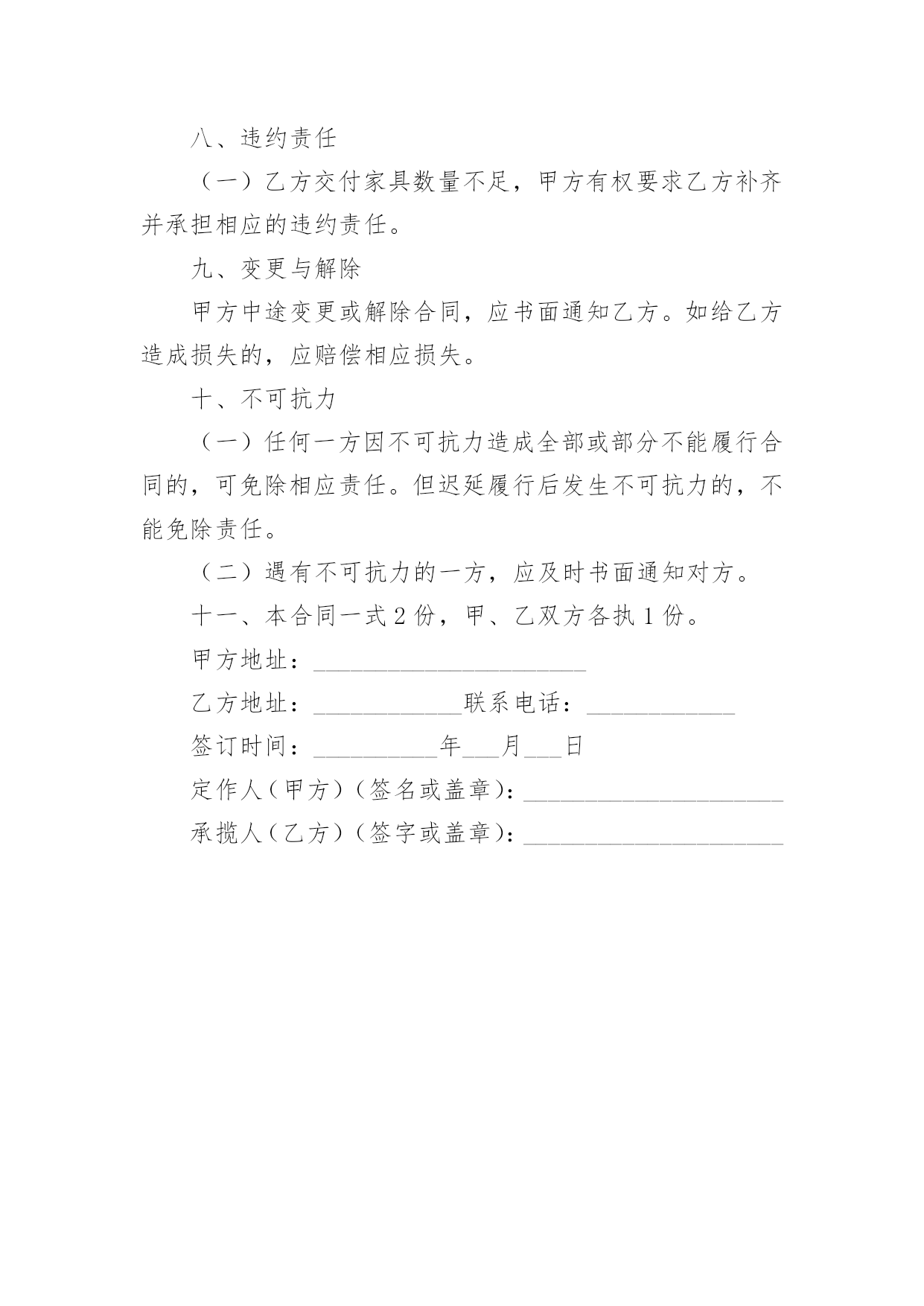 八、违约责任

（一）乙方交付家具数量不足，甲方有权要求乙方补齐并承担相应的违约责任。

九、变更与解除

甲方中途变更或解除合同，应书面通知乙方。如给乙方造成损失的，应赔偿相应损失。

十、不可抗力

（一）任何一方因不可抗力造成全部或部分不能履行合同的，可免除相应责任。但迟延履行后发生不可抗力的，不能免除责任。

（二）遇有不可抗力的一方，应及时书面通知对方。

十一、本合同一式 2 份，甲、乙双方各执 1 份。

甲方地址：______________________

乙方地址：____________联系电话：____________

签订时间：__________年___月___日

定作人（甲方）（签名或盖章）：_____________________

承揽人（乙方）（签字或盖章）：_____________________